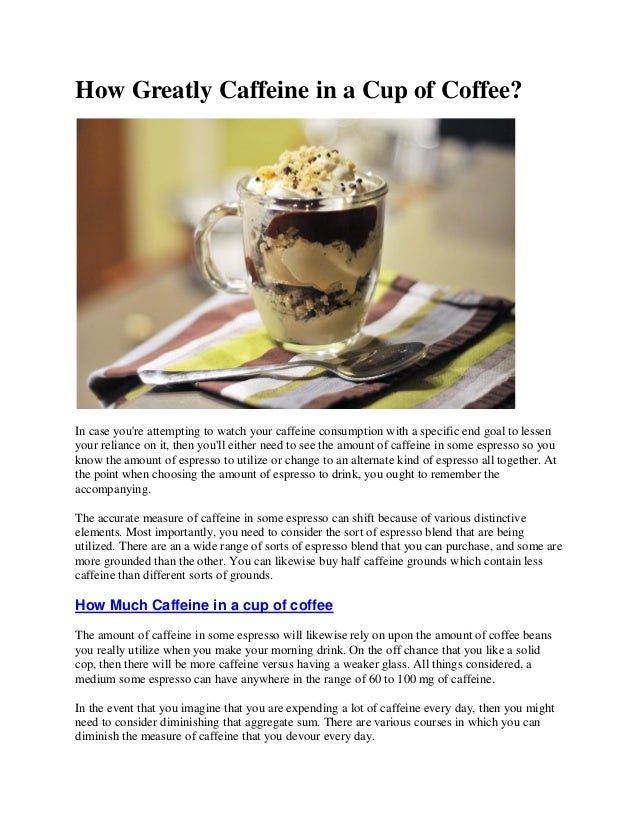 How Greatly Caffeine in a Cup of Coffee?

In case you're attempting to watch your caffeine consumption with a specific end goal to lessen your reliance on it, then you'll either need to see the amount of caffeine in some espresso so you know the amount of espresso to utilize or change to an alternate kind of espresso all together. At the point when choosing the amount of espresso to drink, you ought to remember the accompanying.

The accurate measure of caffeine in some espresso can shift because of various distinctive elements. Most importantly, you need to consider the sort of espresso blend that are being utilized. There are an a wide range of sorts of espresso blend that you can purchase, and some are more grounded than the other. You can likewise buy half caffeine grounds which contain less caffeine than different sorts of grounds.

How Much Caffeine in a cup of coffee

The amount of caffeine in some espresso will likewise rely on upon the amount of coffee beans you really utilize when you make your morning drink. On the off chance that you like a solid cop, then there will be more caffeine versus having a weaker glass. All things considered, a medium some espresso can have anywhere in the range of 60 to 100 mg of caffeine.

In the event that you imagine that you are expending a lot of caffeine every day, then you might need to consider diminishing that aggregate sum. There are various courses in which you can diminish the measure of caffeine that you devour every day.